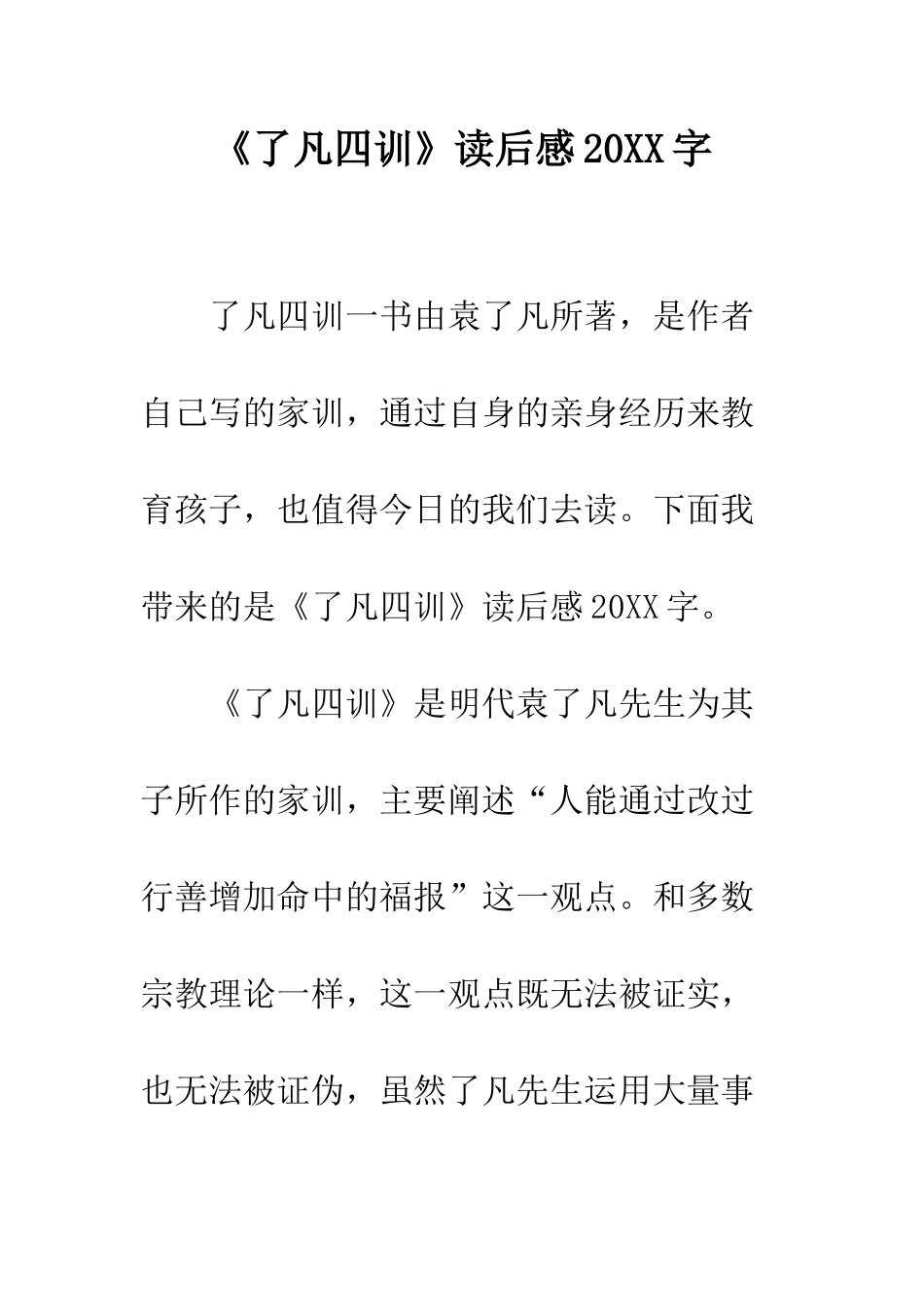 《了凡四训》读后感20XX字

了凡四训一书由袁了凡所著，是作者自己写的家训，通过自身的亲身经历来教育孩子，也值得今日的我们去读。下面我带来的是《了凡四训》读后感20XX字。

《了凡四训》是明代袁了凡先生为其子所作的家训，主要阐述“人能通过改过行善增加命中的福报”这一观点。和多数宗教理论一样，这一观点既无法被证实，也无法被证伪，虽然了凡先生运用大量事